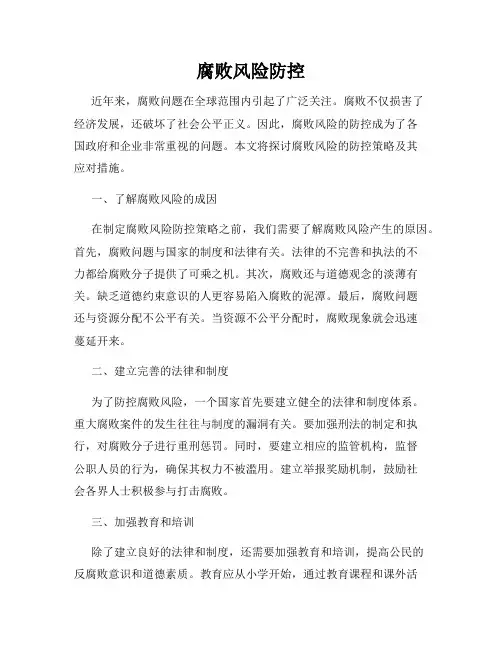 腐败风险防控

近年来，腐败问题在全球范围内引起了广泛关注。腐败不仅损害了经济发展，还破坏了社会公平正义。因此，腐败风险的防控成为了各国政府和企业非常重视的问题。本文将探讨腐败风险的防控策略及其应对措施。

一、了解腐败风险的成因

在制定腐败风险防控策略之前，我们需要了解腐败风险产生的原因。首先，腐败问题与国家的制度和法律有关。法律的不完善和执法的不力都给腐败分子提供了可乘之机。其次，腐败还与道德观念的淡薄有关。缺乏道德约束意识的人更容易陷入腐败的泥潭。最后，腐败问题还与资源分配不公平有关。当资源不公平分配时，腐败现象就会迅速蔓延开来。

二、建立完善的法律和制度

为了防控腐败风险，一个国家首先要建立健全的法律和制度体系。重大腐败案件的发生往往与制度的漏洞有关。要加强刑法的制定和执行，对腐败分子进行重刑惩罚。同时，要建立相应的监管机构，监督公职人员的行为，确保其权力不被滥用。建立举报奖励机制，鼓励社会各界人士积极参与打击腐败。

三、加强教育和培训

除了建立良好的法律和制度，还需要加强教育和培训，提高公民的反腐败意识和道德素质。教育应从小学开始，通过教育课程和课外活